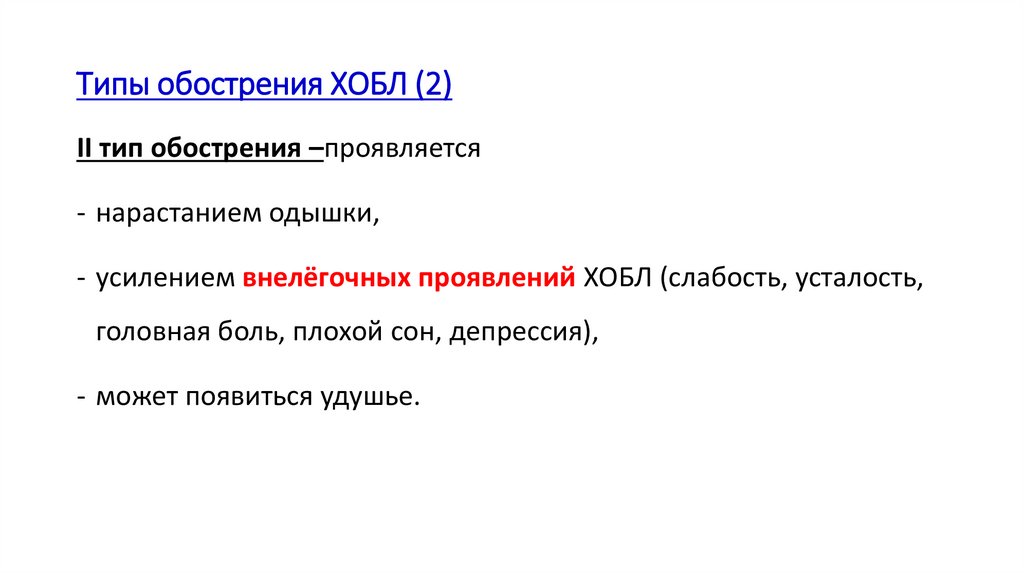 Типы обострения ХОБЛ (2)

II тип обострения –проявляется

- нарастанием одышки,

- усилением внелёгочных проявлений ХОБЛ (слабость, усталость, головная боль, плохой сон, депрессия),

- может появиться удушье.